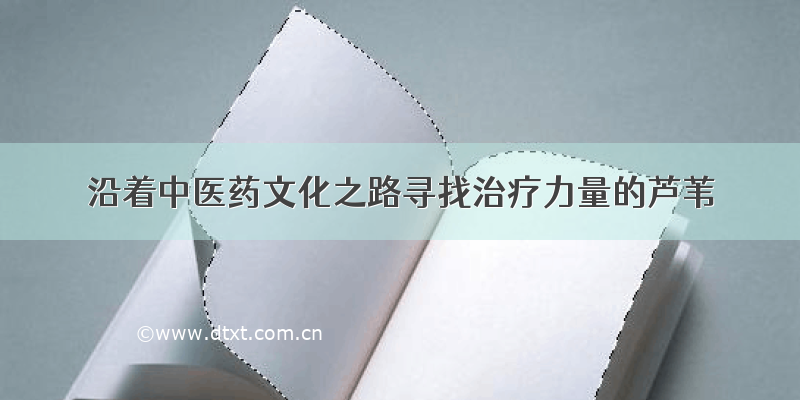 沿着中医药文化之路寻找治疗力量的芦苇

©www.dtxt.com.cn